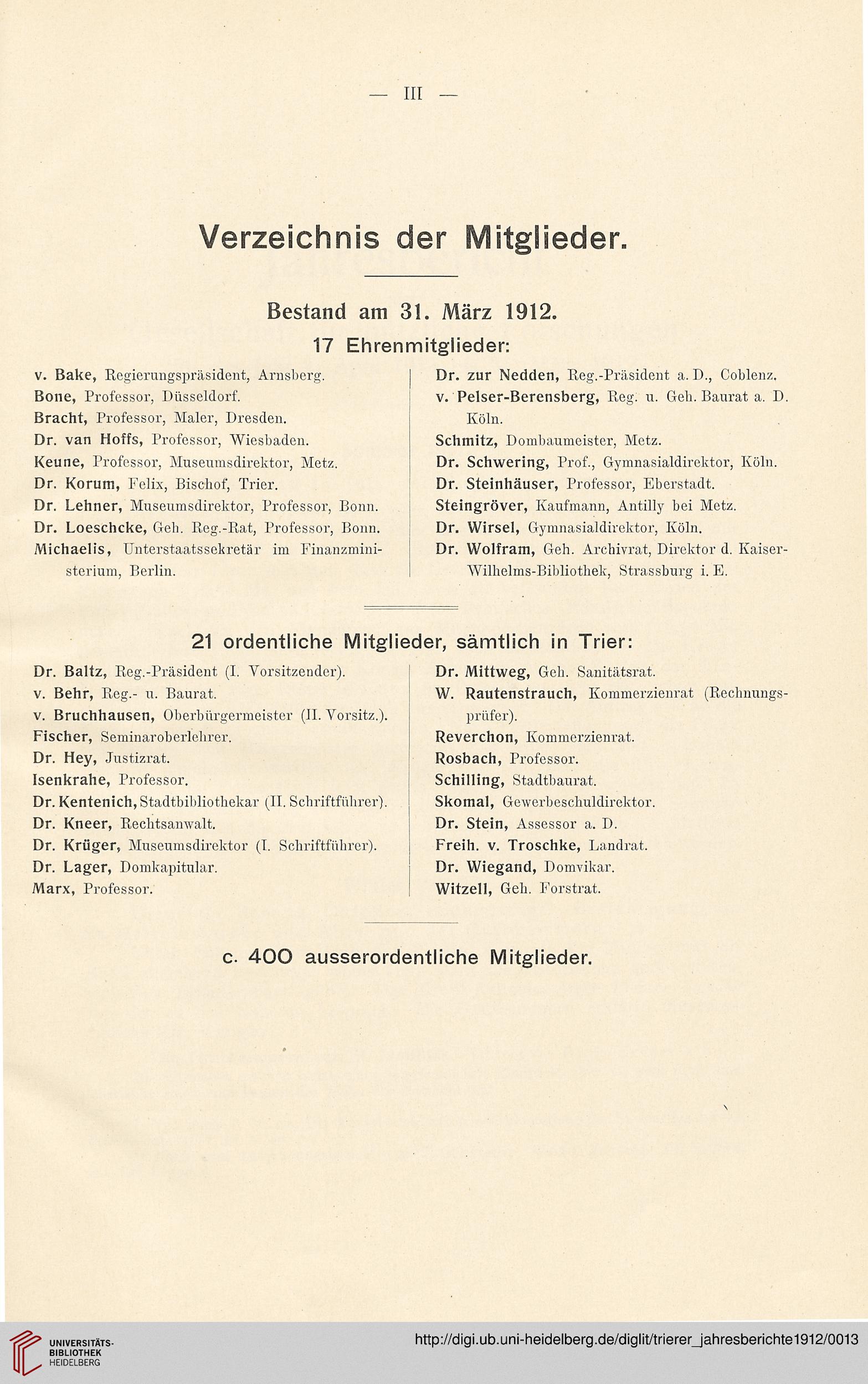 — III —

Verzeichnis der Mitglieder.

Bestand am 31. März 1912.

17 Ehrenmitglieder:

v. Bake, Regierungspräsident, Arnsberg.
Bone, Professor, Düsseldorf.
Bracht, Professor, Maler, Dresden.
Dr. van Hoffs, Professor, Wiesbaden.
Keune, Professor, Museumsdirektor, Metz.
Dr. Korum, Felix, Bischof, Trier.
Dr. Lehner, Museumsdirektor, Professor, Bonn.
Dr. Loeschcke, Geh. Reg.-Rat, Professor, Bonn.
Michaelis, Unterstaatssekretär im Finanzministerium, Berlin.

Dr. zur Nedden, Reg.-Präsident a. D., Coblenz.
v. Pelser-Berensberg, Reg. u. Geh. Baurat a. D. Köln.
Schmitz, Dombaumeister, Metz.
Dr. Schwering, Prof., Gymnasialdirektor, Köln.
Dr. Steinhäuser, Professor, Eberstadt.
Steingröver, Kaufmann, Antilly bei Metz.
Dr. Wirsel, Gymnasialdirektor, Köln.
Dr. Wolfram, Geh. Archivrat, Direktor d. Kaiser-Wilhelms-Bibliothek, Strassburg i. E.

21 ordentliche Mitglieder, sämtlich in Trier:

Dr. Baltz, Reg.-Präsident (I. Vorsitzender).
v. Behr, Reg.- u. Baurat.
v. Bruchhausen, Oberbürgermeister (II. Vorsitz.).
Fischer, Seminaroberlehrer.
Dr. Hey, Justizrat.
Isenkrahe, Professor.
Dr. Kentenich, Stadtbibliothekar (II. Schriftführer).
Dr. Kneer, Rechtsanwalt.
Dr. Krüger, Museumsdirektor (I. Schriftführer).
Dr. Lager, Domkapitular.
Marx, Professor.

Dr. Mittweg, Geh. Sanitätsrat.
W. Rautenstrauch, Kommerzienrat (Rechnungsprüfer).
Reverchon, Kommerzienrat.
Rosbach, Professor.
Schilling, Stadtbaurat.
Skomal, Gewerbeschuldirektor.
Dr. Stein, Assessor a. D.
Freih. v. Troschke, Landrat.
Dr. Wiegand, Domvikar.
Witzell, Geh. Forstrat.

c. 400 ausserordentliche Mitglieder.

UNIVERSITÄTS-BIBLIOTHEK HEIDELBERG
http://digi.ub.uni-heidelberg.de/diglit/trierer_jahresberichte1912/0013